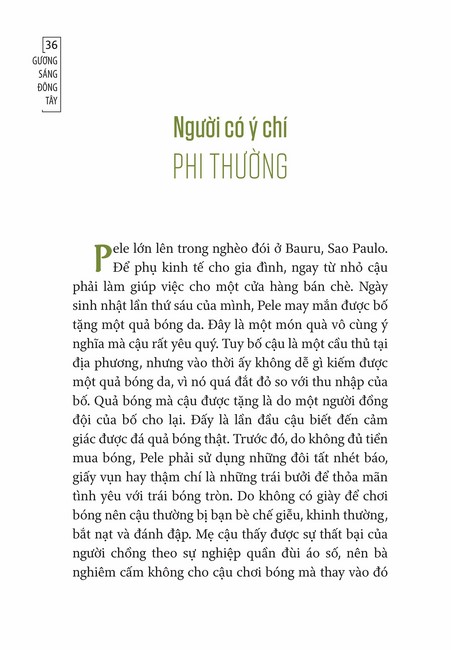 36
GƯƠNG SÁNG ĐÔNG TÂY

Người có ý chí
PHI THƯỜNG

Pele lớn lên trong nghèo đói ở Bauru, Sao Paulo. Để phụ kinh tế cho gia đình, ngay từ nhỏ cậu phải làm giúp việc cho một cửa hàng bán chè. Ngày sinh nhật lần thứ sáu của mình, Pele may mắn được bố tặng một quả bóng da. Đây là một món quà vô cùng ý nghĩa mà cậu rất yêu quý. Tuy bố cậu là một cầu thủ tại địa phương, nhưng vào thời ấy không dễ gì kiếm được một quả bóng da, vì nó quá đắt đỏ so với thu nhập của bố. Quả bóng mà cậu được tặng là do một người đồng đội của bố cho lại. Đấy là lần đầu cậu biết đến cảm giác được đá quả bóng thật. Trước đó, do không đủ tiền mua bóng, Pele phải sử dụng những đôi tất nhét báo, giấy vụn hay thậm chí là những trái bưởi để thỏa mãn tình yêu với trái bóng tròn. Do không có giày để chơi bóng nên cậu thường bị bạn bè chế giễu, khinh thường, bắt nạt và đánh đập. Mẹ cậu thấy được sự thất bại của người chồng theo sự nghiệp quần đùi áo số, nên bà nghiêm cấm không cho cậu chơi bóng mà thay vào đó